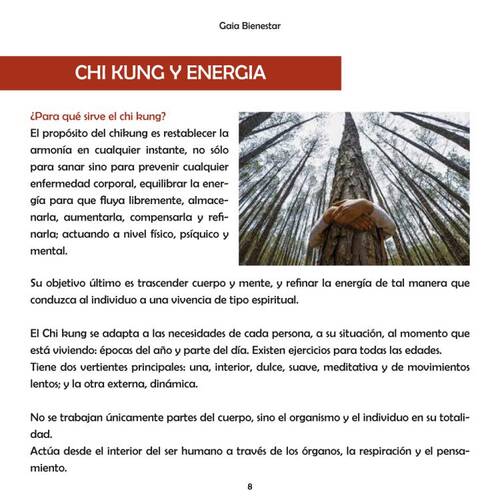 Gaia Bienestar

CHI KUNG Y ENERGIA

¿Para qué sirve el chi kung?
El propósito del chikung es restablecer la armonía en cualquier instante, no sólo para sanar sino para prevenir cualquier enfermedad corporal, equilibrar la energía para que fluya libremente, almacenarla, aumentarla, compensarla y refinarla; actuando a nivel físico, psíquico y mental.

Su objetivo último es trascender cuerpo y mente, y refinar la energía de tal manera que conduzca al individuo a una vivencia de tipo espiritual.

El Chi kung se adapta a las necesidades de cada persona, a su situación, al momento que está viviendo: épocas del año y parte del día. Existen ejercicios para todas las edades.
Tiene dos vertientes principales: una, interior, dulce, suave, meditativa y de movimientos lentos; y la otra externa, dinámica.

No se trabajan únicamente partes del cuerpo, sino el organismo y el individuo en su totalidad.
Actúa desde el interior del ser humano a través de los órganos, la respiración y el pensamiento.

8